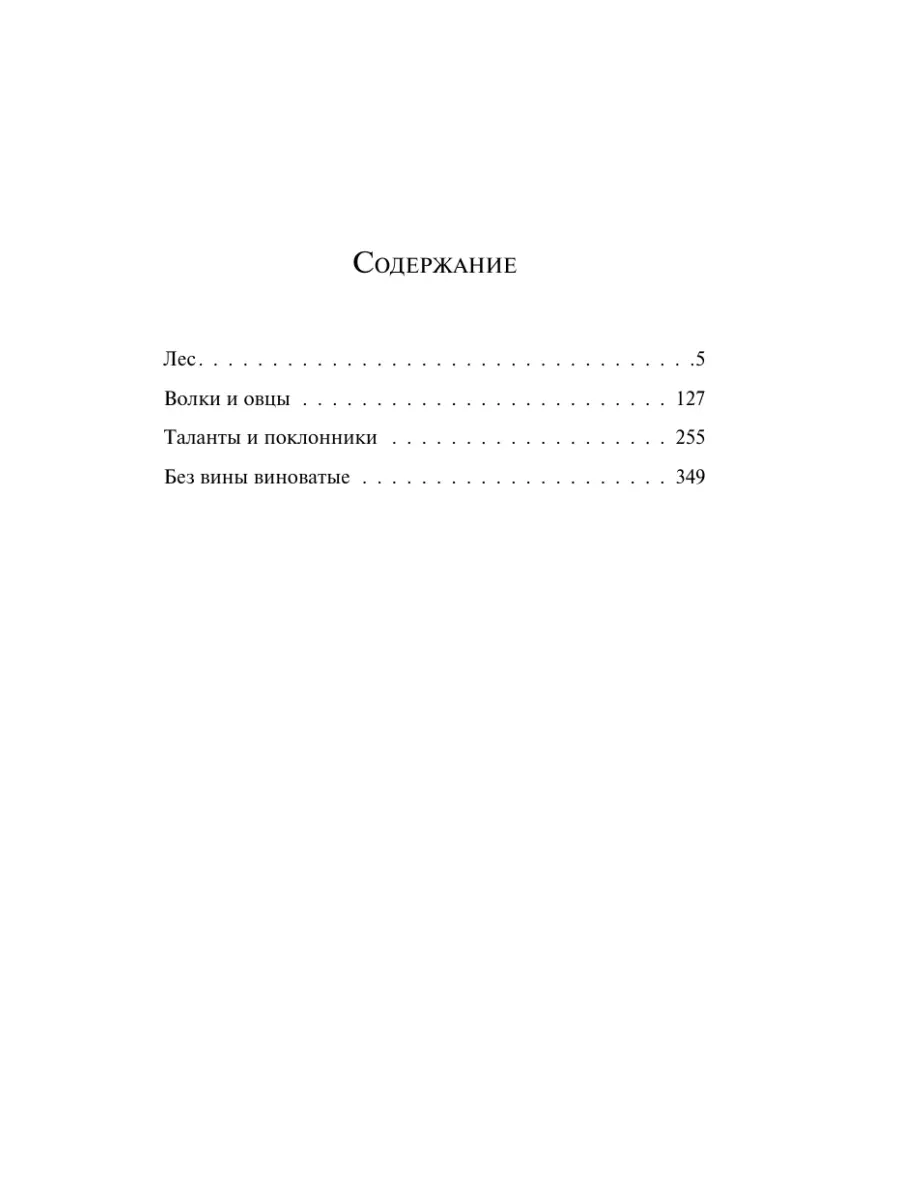 Содержание

Лес 5

Волки и овцы 127

Таланты и поклонники 255

Без вины виноватые 349